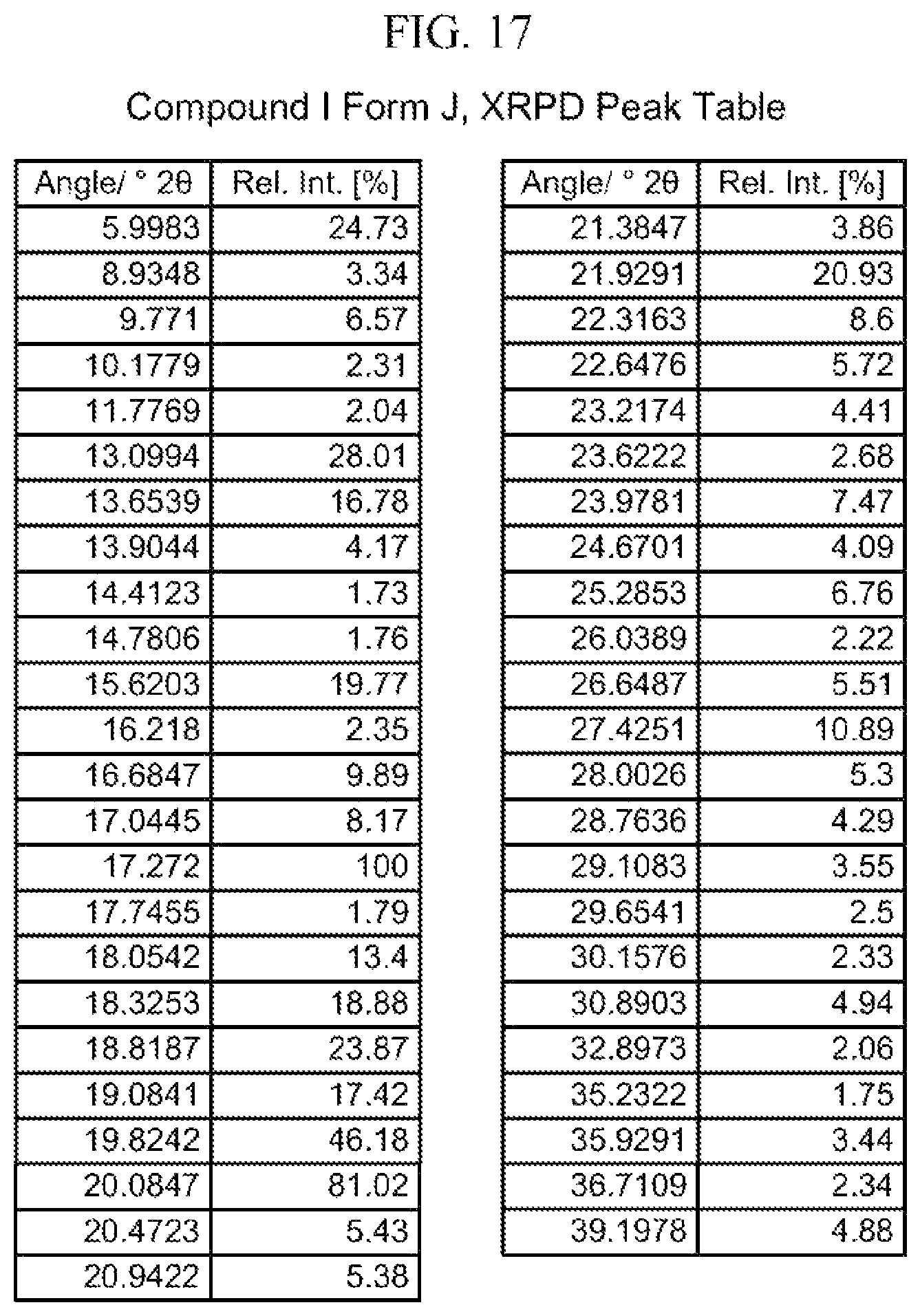 FIG. 17

Compound I Form J, XRPD Peak Table

| Angle/ ° 2θ | Rel. Int. [%] |
|---|---|
| 5.9983 | 24.73 |
| 8.9348 | 3.34 |
| 9.771 | 6.57 |
| 10.1779 | 2.31 |
| 11.7769 | 2.04 |
| 13.0994 | 28.01 |
| 13.6539 | 16.78 |
| 13.9044 | 4.17 |
| 14.4123 | 1.73 |
| 14.7806 | 1.76 |
| 15.6203 | 19.77 |
| 16.218 | 2.35 |
| 16.6847 | 9.89 |
| 17.0445 | 8.17 |
| 17.272 | 100 |
| 17.7455 | 1.79 |
| 18.0542 | 13.4 |
| 18.3253 | 18.88 |
| 18.8187 | 23.87 |
| 19.0841 | 17.42 |
| 19.8242 | 46.18 |
| 20.0847 | 81.02 |
| 20.4723 | 5.43 |
| 20.9422 | 5.38 |

| Angle/ ° 2θ | Rel. Int. [%] |
|---|---|
| 21.3847 | 3.86 |
| 21.9291 | 20.93 |
| 22.3163 | 8.6 |
| 22.6476 | 5.72 |
| 23.2174 | 4.41 |
| 23.6222 | 2.68 |
| 23.9781 | 7.47 |
| 24.6701 | 4.09 |
| 25.2853 | 6.76 |
| 26.0389 | 2.22 |
| 26.6487 | 5.51 |
| 27.4251 | 10.89 |
| 28.0026 | 5.3 |
| 28.7636 | 4.29 |
| 29.1083 | 3.55 |
| 29.6541 | 2.5 |
| 30.1576 | 2.33 |
| 30.8903 | 4.94 |
| 32.8973 | 2.06 |
| 35.2322 | 1.75 |
| 35.9291 | 3.44 |
| 36.7109 | 2.34 |
| 39.1978 | 4.88 |